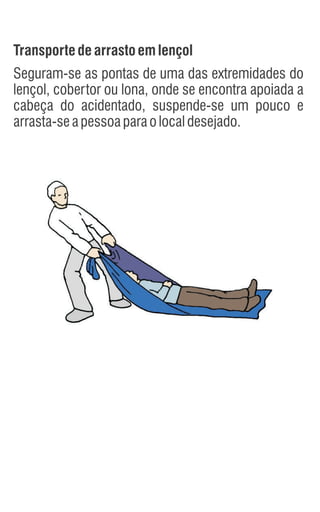 Transporte de arrasto em lençol

Seguram-se as pontas de uma das extremidades do lençol, cobertor ou lona, onde se encontra apoiada a cabeça do acidentado, suspende-se um pouco e arrasta-se a pessoa para o local desejado.